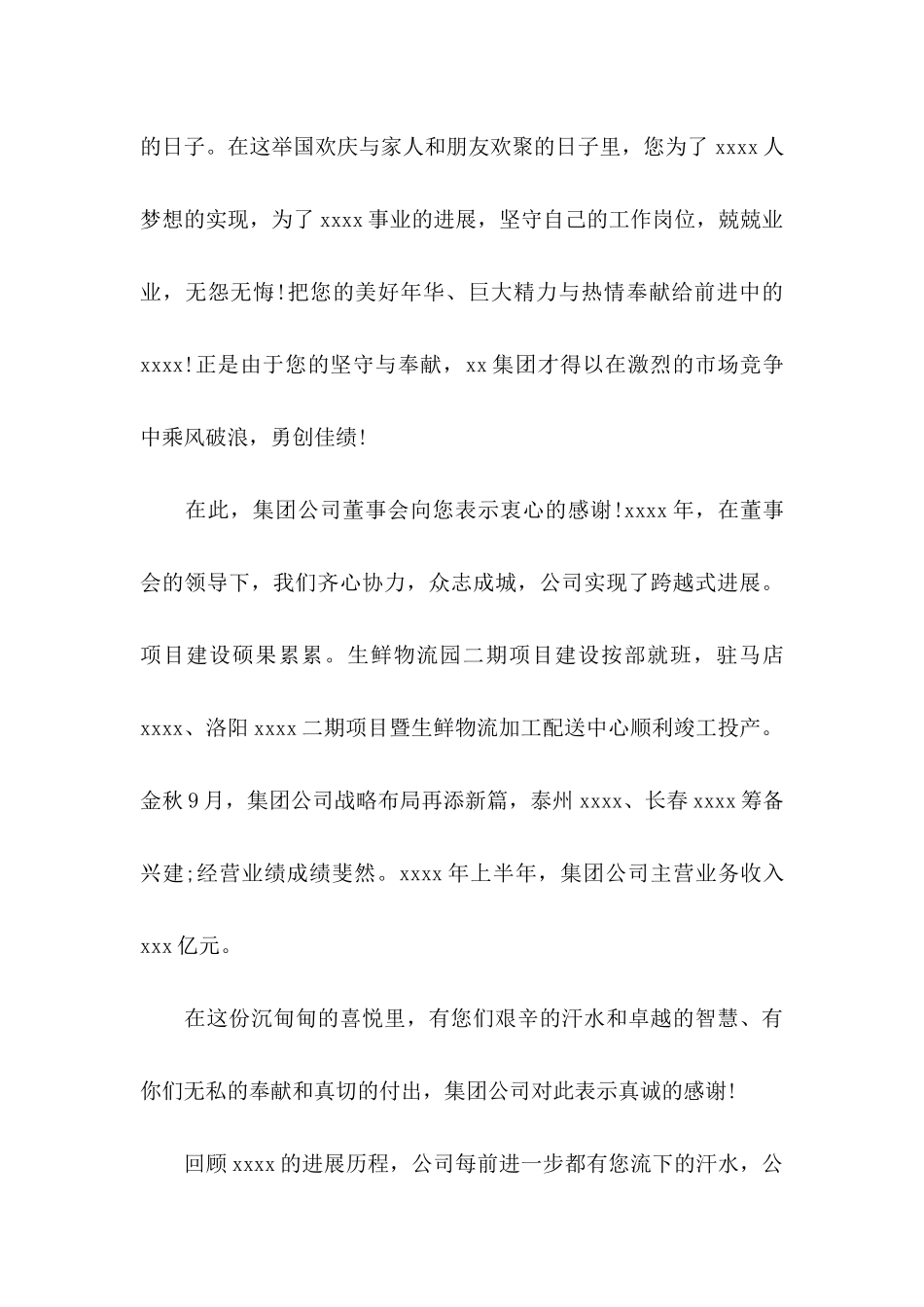 的日子。在这举国欢庆与家人和朋友欢聚的日子里，您为了 xxxx 人梦想的实现，为了 xxxx 事业的进展，坚守自己的工作岗位，兢兢业业，无怨无悔!把您的美好年华、巨大精力与热情奉献给前进中的 xxxx!正是由于您的坚守与奉献，xx 集团才得以在激烈的市场竞争中乘风破浪，勇创佳绩!

在此，集团公司董事会向您表示衷心的感谢!xxxx 年，在董事会的领导下，我们齐心协力，众志成城，公司实现了跨越式进展。项目建设硕果累累。生鲜物流园二期项目建设按部就班，驻马店 xxxx、洛阳 xxxx 二期项目暨生鲜物流加工配送中心顺利竣工投产。金秋 9 月，集团公司战略布局再添新篇，泰州 xxxx、长春 xxxx 筹备兴建;经营业绩成绩斐然。xxxx 年上半年，集团公司主营业务收入 xxx 亿元。

在这份沉甸甸的喜悦里，有您们艰辛的汗水和卓越的智慧、有你们无私的奉献和真切的付出，集团公司对此表示真诚的感谢!

回顾 xxxx 的进展历程，公司每前进一步都有您流下的汗水，公